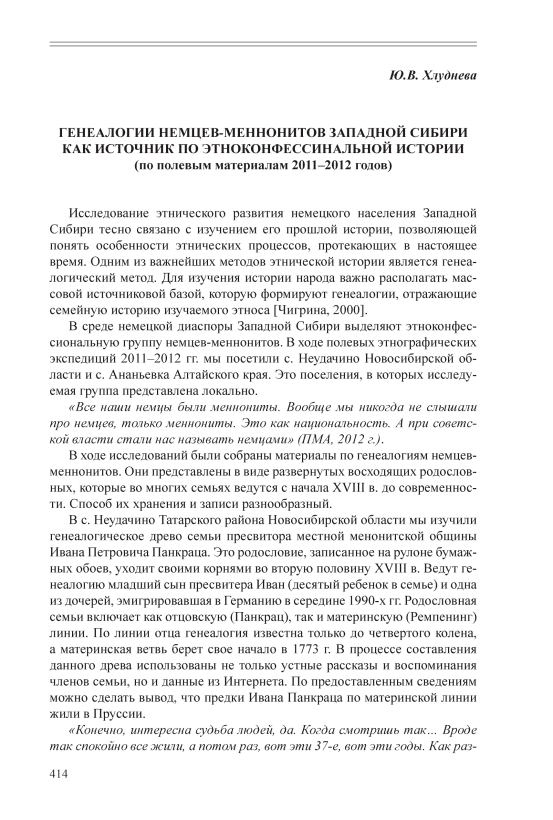 Ю.В. Хлуднева

ГЕНЕАЛОГИИ НЕМЦЕВ-МЕННОНИТОВ ЗАПАДНОЙ СИБИРИ КАК ИСТОЧНИК ПО ЭТНОКОНФЕССИНАЛЬНОЙ ИСТОРИИ
(по полевым материалам 2011–2012 годов)

Исследование этнического развития немецкого населения Западной Сибири тесно связано с изучением его прошлой истории, позволяющей понять особенности этнических процессов, протекающих в настоящее время. Одним из важнейших методов этнической истории является генеалогический метод. Для изучения истории народа важно располагать массовой источниковой базой, которую формируют генеалогии, отражающие семейную историю изучаемого этноса [Чигрина, 2000].

В среде немецкой диаспоры Западной Сибири выделяют этноконфессиональную группу немцев-меннонитов. В ходе полевых этнографических экспедиций 2011–2012 гг. мы посетили с. Неудачино Новосибирской области и с. Ананьевка Алтайского края. Это поселения, в которых исследуемая группа представлена локально.

«Все наши немцы были меннониты. Вообще мы никогда не слышали про немцев, только меннониты. Это как национальность. А при советской власти стали нас называть немцами» (ПМА, 2012 г.).

В ходе исследований были собраны материалы по генеалогиям немцев-меннонитов. Они представлены в виде развернутых восходящих родословных, которые во многих семьях ведутся с начала XVIII в. до современности. Способ их хранения и записи разнообразный.

В с. Неудачино Татарского района Новосибирской области мы изучили генеалогическое древо семьи пресвитора местной менонитской общины Ивана Петровича Панкраца. Это родословие, записанное на рулоне бумажных обоев, уходит своими корнями во вторую половину XVIII в. Ведут генеалогию младший сын пресвитера Иван (десятый ребенок в семье) и одна из дочерей, эмигрировавшая в Германию в середине 1990-х гг. Родословная семьи включает как отцовскую (Панкрац), так и материнскую (Ремпенинг) линии. По линии отца генеалогия известна только до четвертого колена, а материнская ветвь берет свое начало в 1773 г. В процессе составления данного древа использованы не только устные рассказы и воспоминания членов семьи, но и данные из Интернета. По предоставленным сведениям можно сделать вывод, что предки Ивана Панкраца по материнской линии жили в Пруссии.

«Конечно, интересна судьба людей, да. Когда смотришь так... Вроде так спокойно все жили, а потом раз, вот эти 37-е, вот эти годы. Как раз-

414